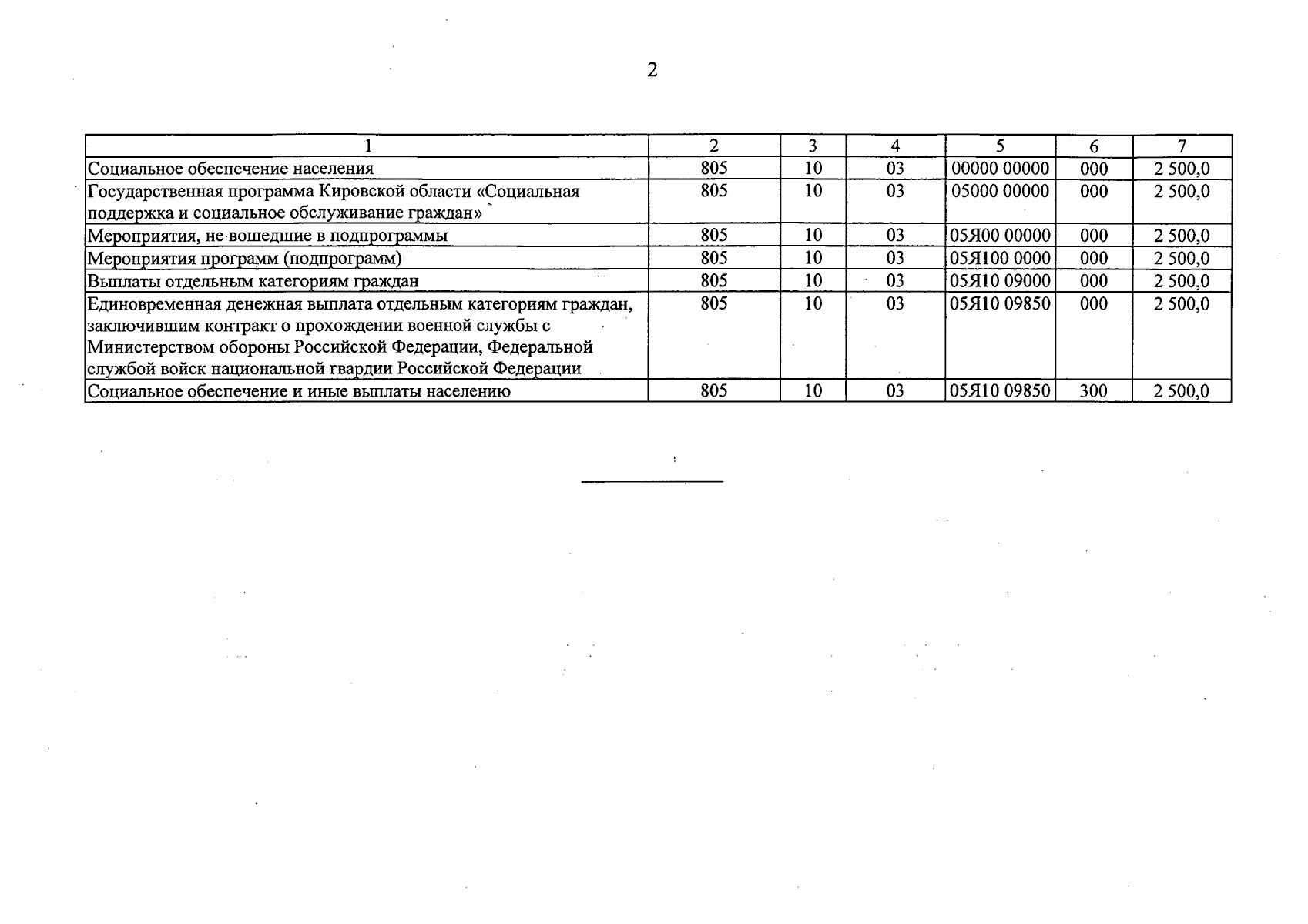 2

| 1 | 2 | 3 | 4 | 5 | 6 | 7 |
|---|---|---|---|---|---|---|
| Социальное обеспечение населения | 805 | 10 | 03 | 00000 00000 | 000 | 2 500,0 |
| Государственная программа Кировской области «Социальная поддержка и социальное обслуживание граждан» | 805 | 10 | 03 | 05000 00000 | 000 | 2 500,0 |
| Мероприятия, не вошедшие в подпрограммы | 805 | 10 | 03 | 05Я00 00000 | 000 | 2 500,0 |
| Мероприятия программ (подпрограмм) | 805 | 10 | 03 | 05Я100 0000 | 000 | 2 500,0 |
| Выплаты отдельным категориям граждан | 805 | 10 | 03 | 05Я10 09000 | 000 | 2 500,0 |
| Единовременная денежная выплата отдельным категориям граждан, заключившим контракт о прохождении военной службы с Министерством обороны Российской Федерации, Федеральной службой войск национальной гвардии Российской Федерации | 805 | 10 | 03 | 05Я10 09850 | 000 | 2 500,0 |
| Социальное обеспечение и иные выплаты населению | 805 | 10 | 03 | 05Я10 09850 | 300 | 2 500,0 |